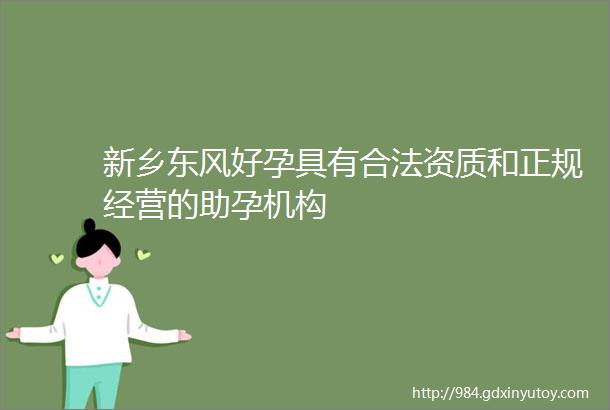 新乡东风好孕具有合法资质和正规经营的助孕机构

http://984.gdxinyutoy.com